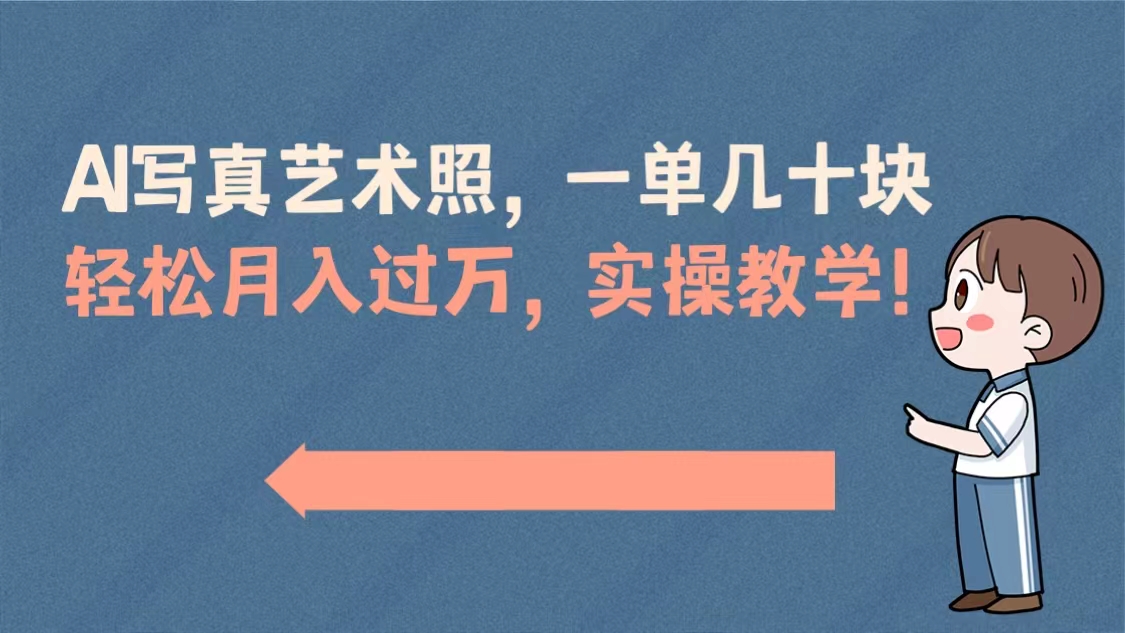 AI写真艺术照，一单几十块
轻松月入过万，实操教学！